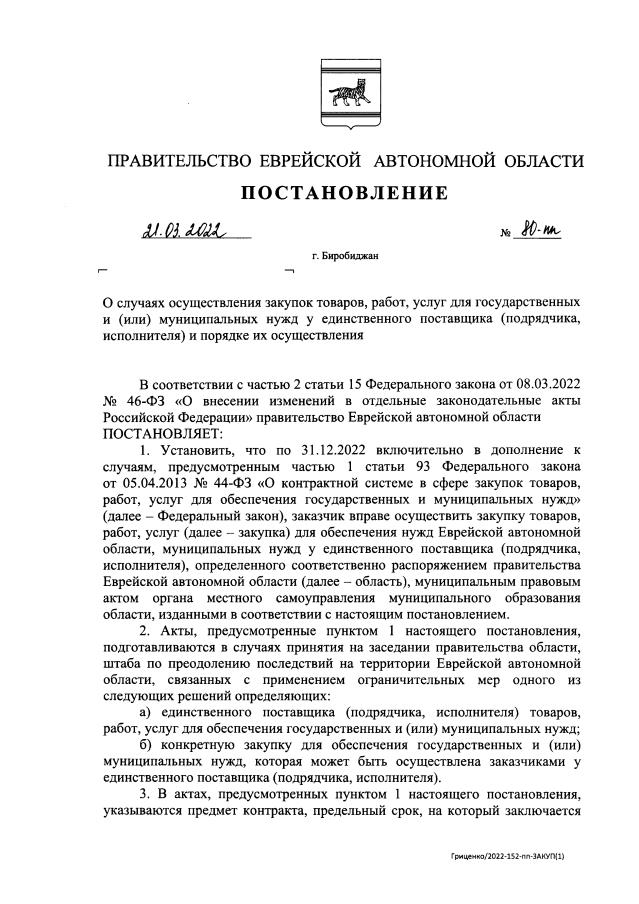 ПРАВИТЕЛЬСТВО ЕВРЕЙСКОЙ АВТОНОМНОЙ ОБЛАСТИ

ПОСТАНОВЛЕНИЕ

21.03.2022 № 80-пп

г. Биробиджан

О случаях осуществления закупок товаров, работ, услуг для государственных и (или) муниципальных нужд у единственного поставщика (подрядчика, исполнителя) и порядке их осуществления

В соответствии с частью 2 статьи 15 Федерального закона от 08.03.2022 № 46-ФЗ «О внесении изменений в отдельные законодательные акты Российской Федерации» правительство Еврейской автономной области ПОСТАНОВЛЯЕТ:

1. Установить, что по 31.12.2022 включительно в дополнение к случаям, предусмотренным частью 1 статьи 93 Федерального закона от 05.04.2013 № 44-ФЗ «О контрактной системе в сфере закупок товаров, работ, услуг для обеспечения государственных и муниципальных нужд» (далее – Федеральный закон), заказчик вправе осуществить закупку товаров, работ, услуг (далее – закупка) для обеспечения нужд Еврейской автономной области, муниципальных нужд у единственного поставщика (подрядчика, исполнителя), определенного соответственно распоряжением правительства Еврейской автономной области (далее – область), муниципальным правовым актом органа местного самоуправления муниципального образования области, изданными в соответствии с настоящим постановлением.

2. Акты, предусмотренные пунктом 1 настоящего постановления, подготавливаются в случаях принятия на заседании правительства области, штаба по преодолению последствий на территории Еврейской автономной области, связанных с применением ограничительных мер одного из следующих решений определяющих:

а) единственного поставщика (подрядчика, исполнителя) товаров, работ, услуг для обеспечения государственных и (или) муниципальных нужд;

б) конкретную закупку для обеспечения государственных и (или) муниципальных нужд, которая может быть осуществлена заказчиками у единственного поставщика (подрядчика, исполнителя).

3. В актах, предусмотренных пунктом 1 настоящего постановления, указываются предмет контракта, предельный срок, на который заключается

Гриценко/2022-152-пп-ЗАКУП(1)